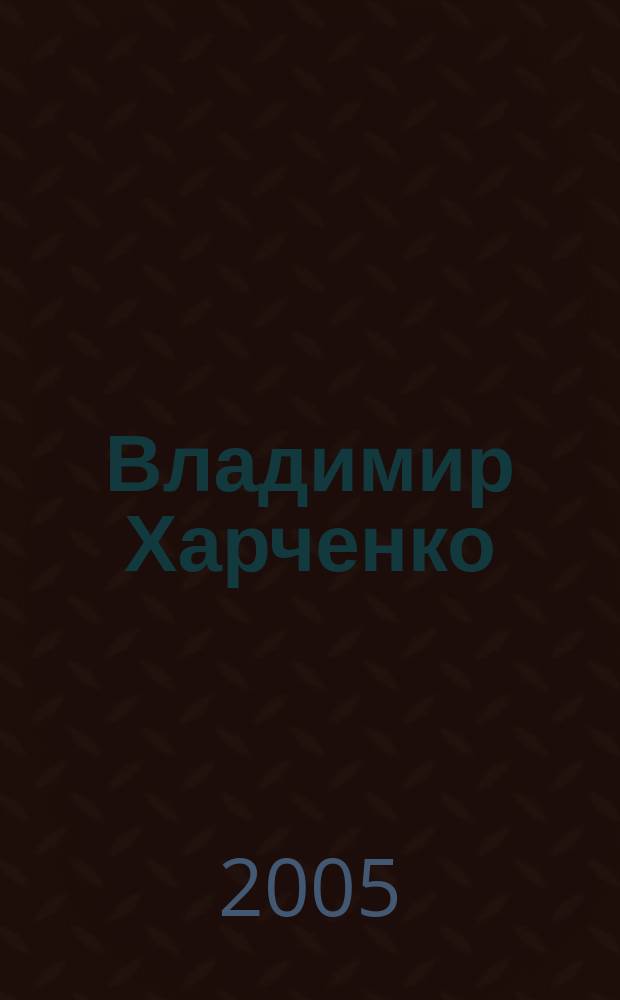 Владимир Харченко

2005